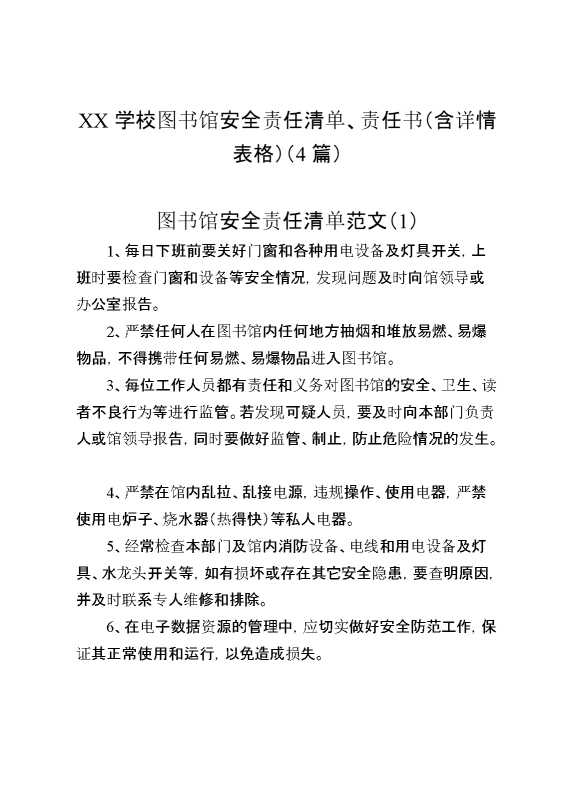 XX 学校图书馆安全责任清单、责任书(含详情表格)(4 篇)

图书馆安全责任清单范文(1)

1、每日下班前要关好门窗和各种用电设备及灯具开关，上班时要检查门窗和设备等安全情况，发现问题及时向馆领导或办公室报告。

2、严禁任何人在图书馆内任何地方抽烟和堆放易燃、易爆物品，不得携带任何易燃、易爆物品进入图书馆。

3、每位工作人员都有责任和义务对图书馆的安全、卫生、读者不良行为等进行监管。若发现可疑人员，要及时向本部门负责人或馆领导报告，同时要做好监管、制止，防止危险情况的发生。

4、严禁在馆内乱拉、乱接电源，违规操作、使用电器，严禁使用电炉子、烧水器(热得快)等私人电器。

5、经常检查本部门及馆内消防设备、电线和用电设备及灯具、水龙头开关等，如有损坏或存在其它安全隐患，要查明原因，并及时联系专人维修和排除。

6、在电子数据资源的管理中，应切实做好安全防范工作，保证其正常使用和运行，以免造成损失。